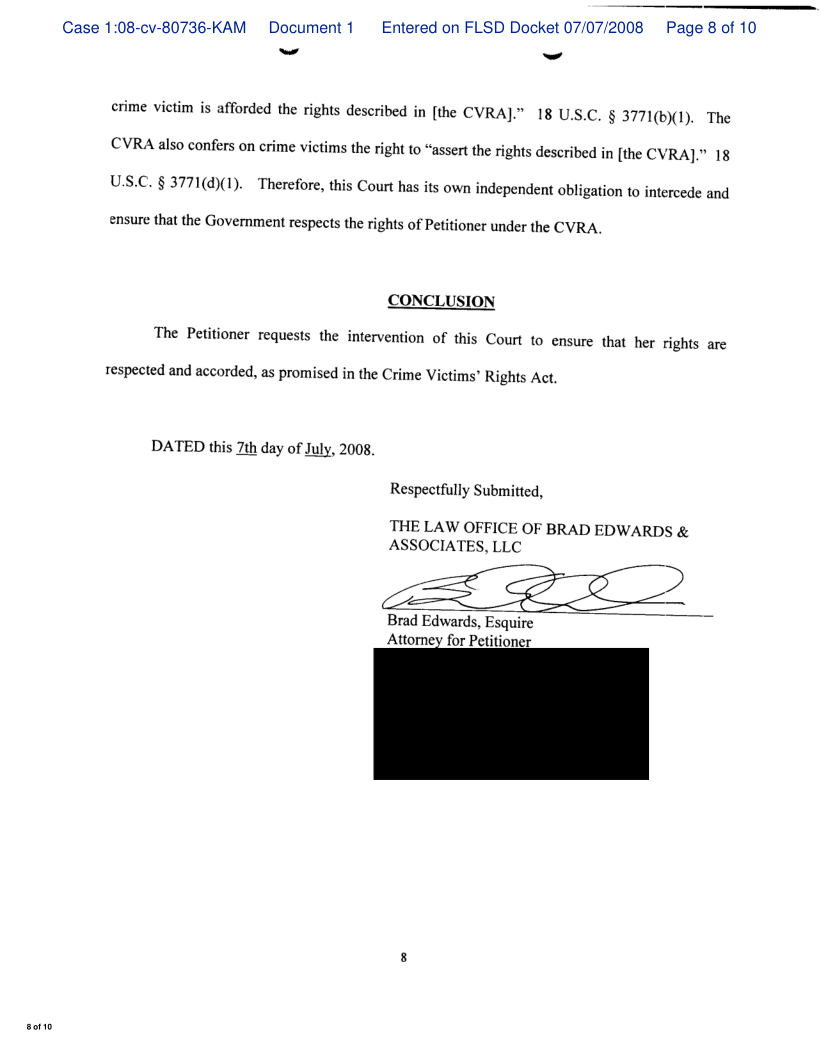 Case 1:08-cv-80736-KAM Document 1 Entered on FLSD Docket 07/07/2008 Page 8 of 10

crime victim is afforded the rights described in [the CVRA]." 18 U.S.C. § 3771(b)(1). The CVRA also confers on crime victims the right to "assert the rights described in [the CVRA]." 18 U.S.C. § 3771(d)(1). Therefore, this Court has its own independent obligation to intercede and ensure that the Government respects the rights of Petitioner under the CVRA.

CONCLUSION

The Petitioner requests the intervention of this Court to ensure that her rights are respected and accorded, as promised in the Crime Victims' Rights Act.

DATED this 7th day of July, 2008.

Respectfully Submitted,

THE LAW OFFICE OF BRAD EDWARDS & ASSOCIATES, LLC

Brad Edwards, Esquire
Attorney for Petitioner

8

8 of 10